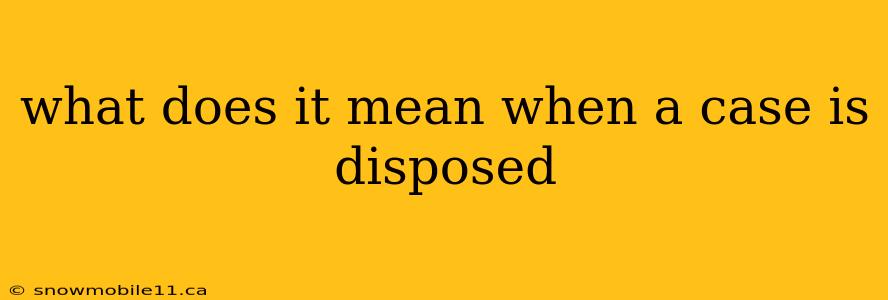 what does it mean when a case is disposed

© snowmobile11.ca